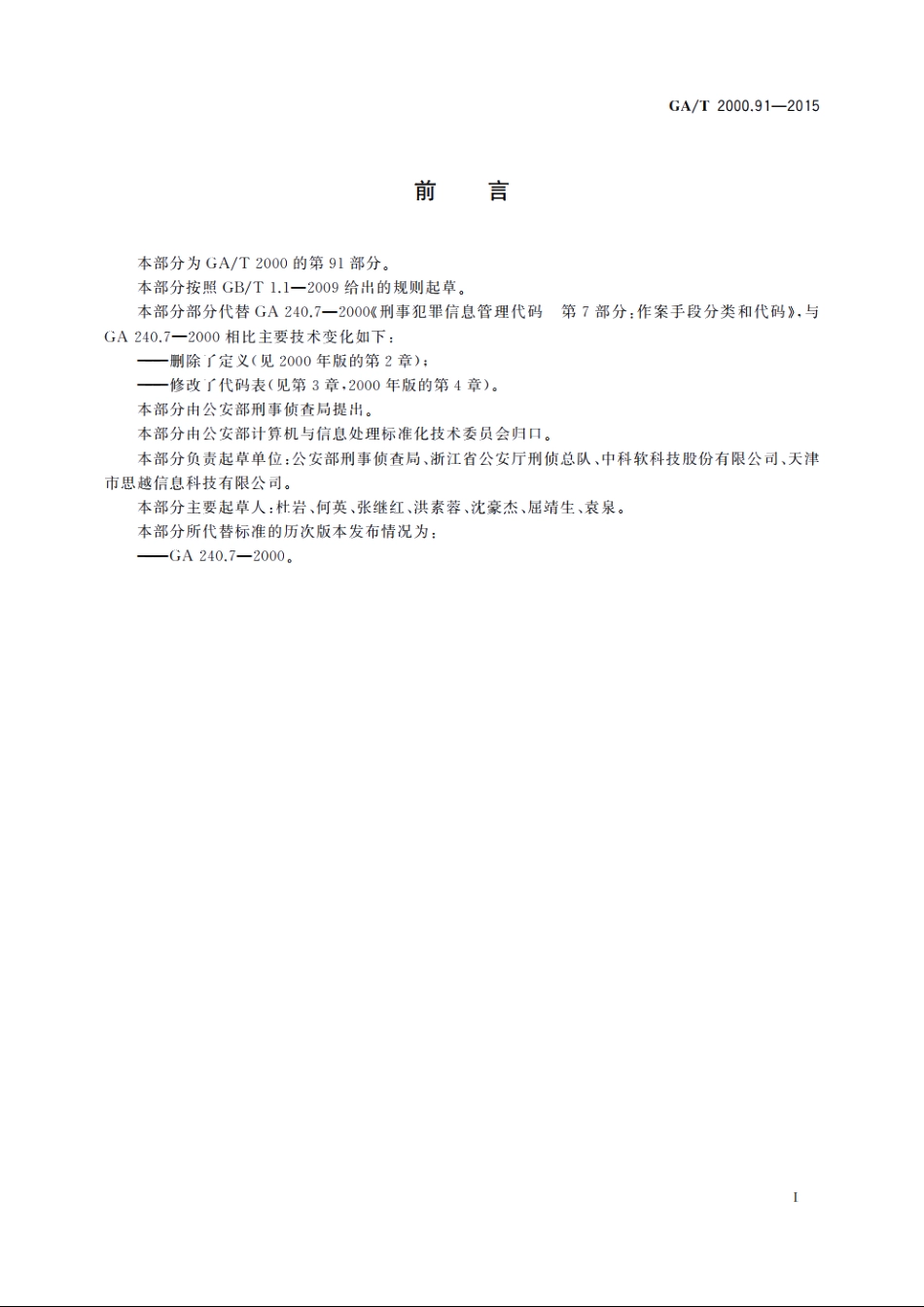 GA/T 2000.91—2015

前　言

本部分为 GA/T 2000 的第 91 部分。

本部分按照 GB/T 1.1—2009 给出的规则起草。

本部分部分代替 GA 240.7—2000《刑事犯罪信息管理代码　第 7 部分：作案手段分类和代码》，与 GA 240.7—2000 相比主要技术变化如下：

——删除了定义（见 2000 年版的第 2 章）；

——修改了代码表（见第 3 章，2000 年版的第 4 章）。

本部分由公安部刑事侦查局提出。

本部分由公安部计算机与信息处理标准化技术委员会归口。

本部分负责起草单位：公安部刑事侦查局、浙江省公安厅刑侦总队、中科软科技股份有限公司、天津市思越信息科技有限公司。

本部分主要起草人：杜岩、何英、张继红、洪素蓉、沈豪杰、屈靖生、袁泉。

本部分所代替标准的历次版本发布情况为：

——GA 240.7—2000。

I